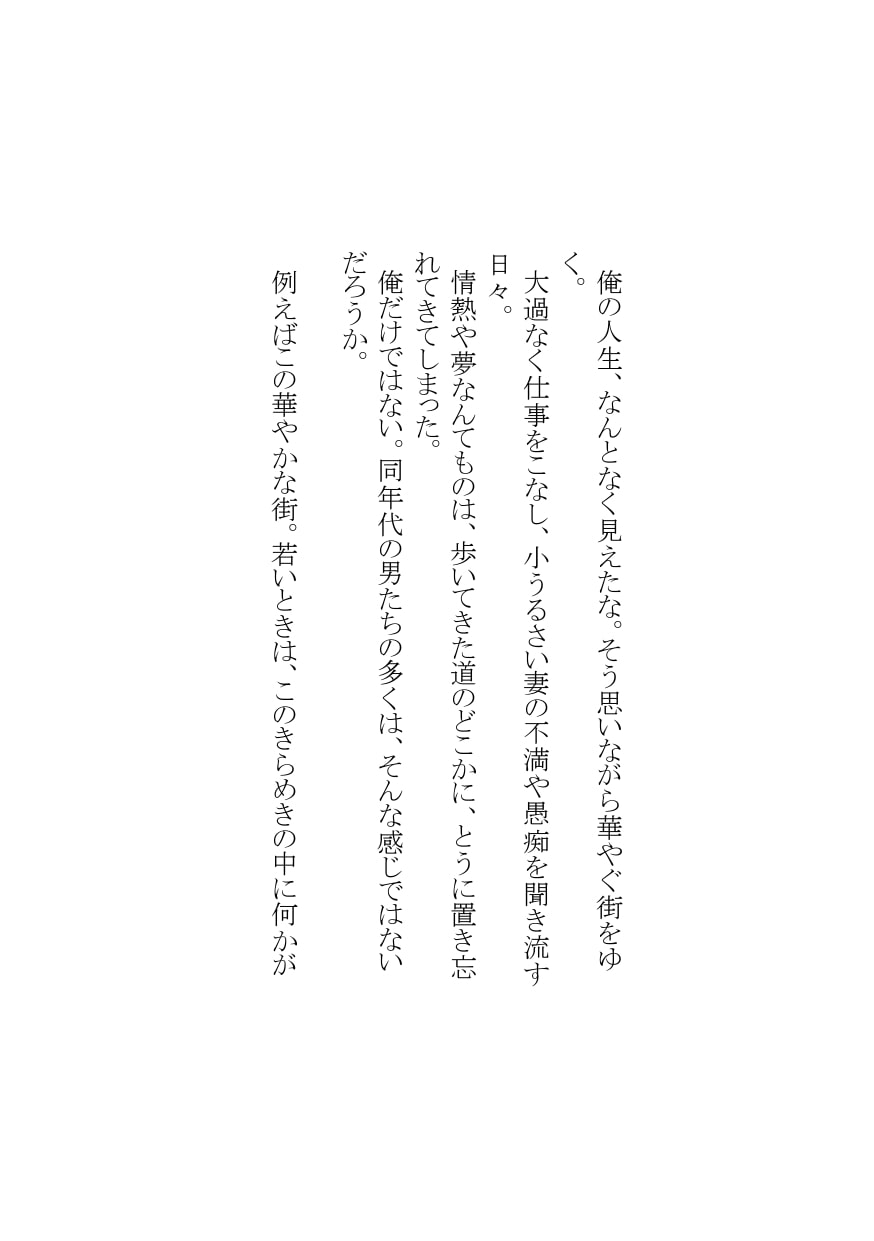 俺の人生、なんとなく見えたな。そう思いながら華やぐ街をゆく。

大過なく仕事をこなし、小うるさい妻の不満や愚痴を聞き流す日々。

情熱や夢なんてものは、歩いてきた道のどこかに、とうに置き忘れてきてしまった。

俺だけではない。同年代の男たちの多くは、そんな感じではないだろうか。

例えばこの華やかな街。若いときは、このきらめきの中に何かが